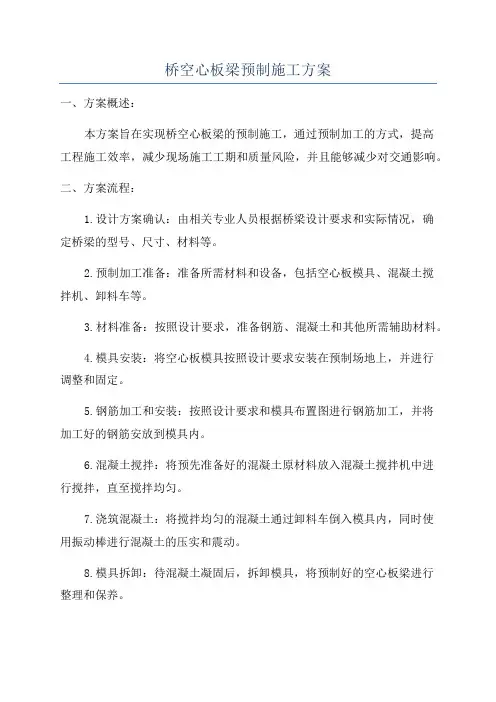 桥空心板梁预制施工方案

一、方案概述：

本方案旨在实现桥空心板梁的预制施工，通过预制加工的方式，提高工程施工效率，减少现场施工工期和质量风险，并且能够减少对交通影响。

二、方案流程：

1.设计方案确认：由相关专业人员根据桥梁设计要求和实际情况，确定桥梁的型号、尺寸、材料等。

2.预制加工准备：准备所需材料和设备，包括空心板模具、混凝土搅拌机、卸料车等。

3.材料准备：按照设计要求，准备钢筋、混凝土和其他所需辅助材料。

4.模具安装：将空心板模具按照设计要求安装在预制场地上，并进行调整和固定。

5.钢筋加工和安装：按照设计要求和模具布置图进行钢筋加工，并将加工好的钢筋安放到模具内。

6.混凝土搅拌：将预先准备好的混凝土原材料放入混凝土搅拌机中进行搅拌，直至搅拌均匀。

7.浇筑混凝土：将搅拌均匀的混凝土通过卸料车倒入模具内，同时使用振动棒进行混凝土的压实和震动。

8.模具拆卸：待混凝土凝固后，拆卸模具，将预制好的空心板梁进行整理和保养。